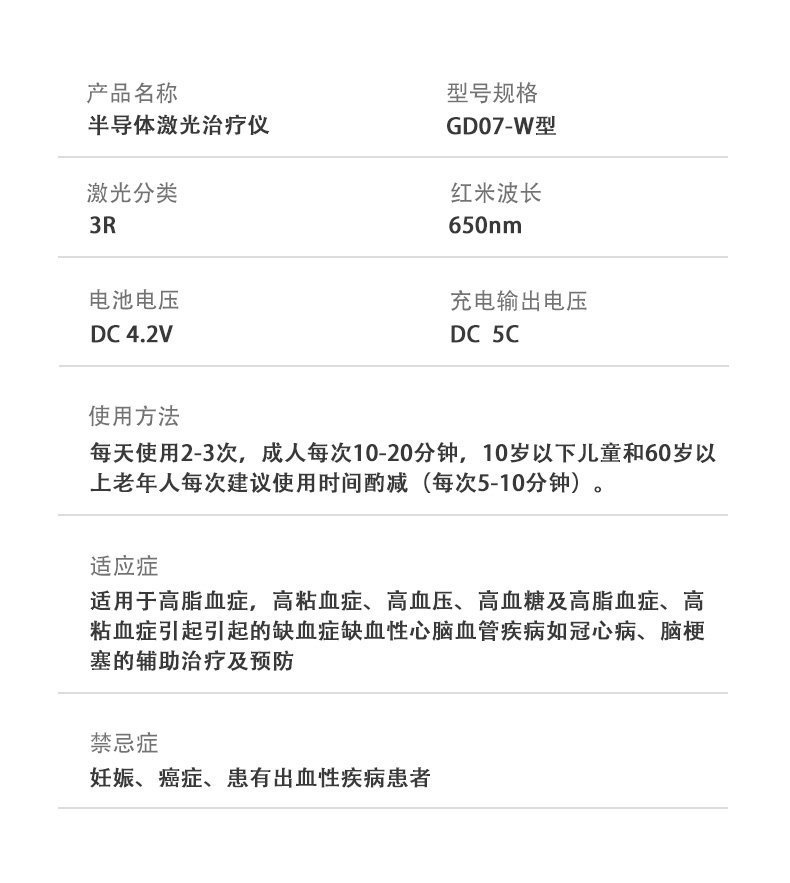 产品名称
半导体激光治疗仪

型号规格
GD07-W型

激光分类
3R

红米波长
650nm

电池电压
DC 4.2V

充电输出电压
DC 5C

使用方法
每天使用2-3次，成人每次10-20分钟，10岁以下儿童和60岁以上老年人每次建议使用时间酌减（每次5-10分钟）。

适应症
适用于高脂血症，高粘血症、高血压、高血糖及高脂血症、高粘血症引起引起的缺血症缺血性心脑血管疾病如冠心病、脑梗塞的辅助治疗及预防

禁忌症
妊娠、癌症、患有出血性疾病患者